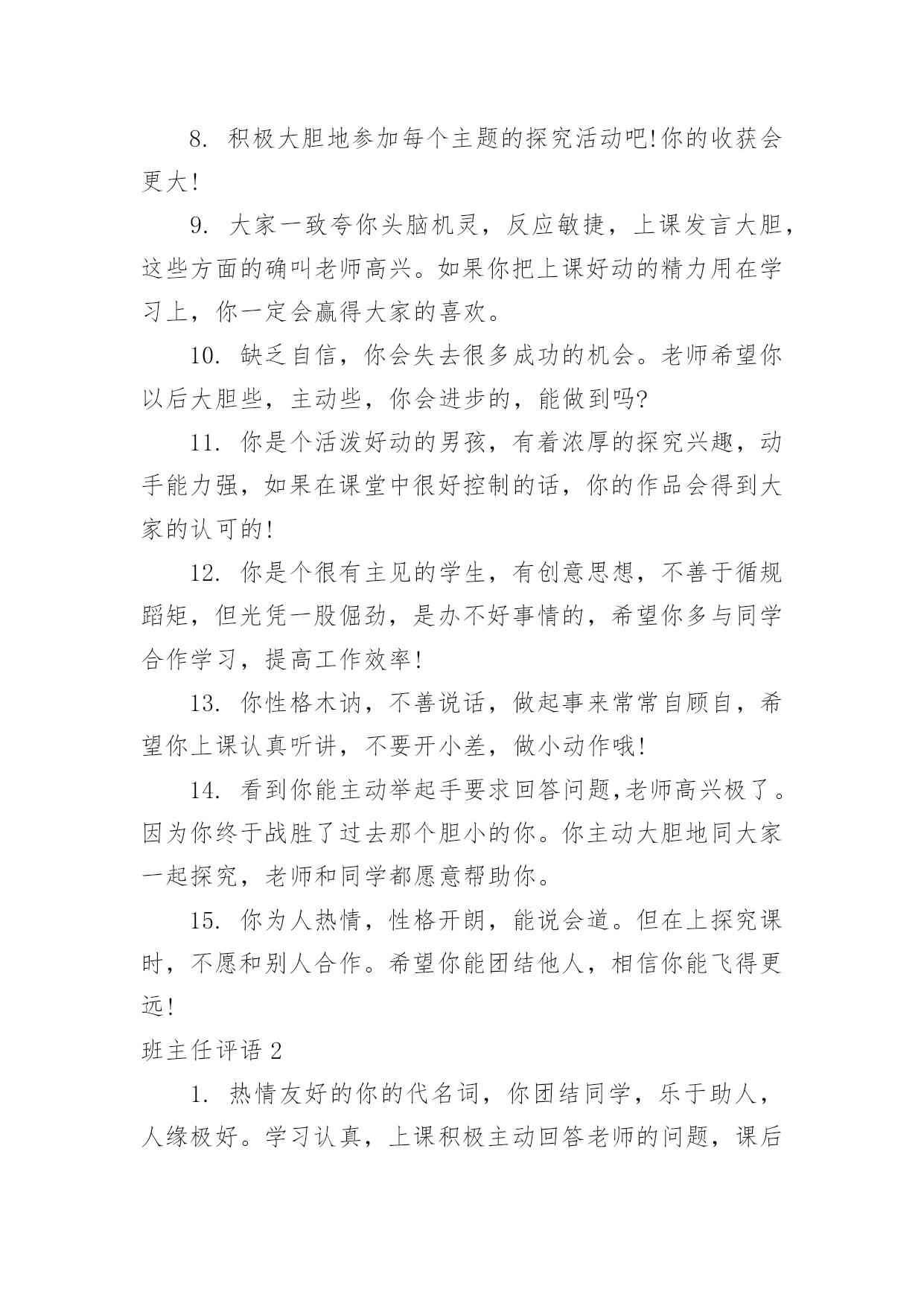 8. 积极大胆地参加每个主题的探究活动吧!你的收获会更大!

9. 大家一致夸你头脑机灵，反应敏捷，上课发言大胆，这些方面的确叫老师高兴。如果你把上课好动的精力用在学习上，你一定会赢得大家的喜欢。

10. 缺乏自信，你会失去很多成功的机会。老师希望你以后大胆些，主动些，你会进步的，能做到吗?

11. 你是个活泼好动的男孩，有着浓厚的探究兴趣，动手能力强，如果在课堂中很好控制的话，你的作品会得到大家的认可的!

12. 你是个很有主见的学生，有创意思想，不善于循规蹈矩，但光凭一股倔劲，是办不好事情的，希望你多与同学合作学习，提高工作效率!

13. 你性格木讷，不善说话，做起事来常常自顾自，希望你上课认真听讲，不要开小差，做小动作哦!

14. 看到你能主动举起手要求回答问题,老师高兴极了。因为你终于战胜了过去那个胆小的你。你主动大胆地同大家一起探究，老师和同学都愿意帮助你。

15. 你为人热情，性格开朗，能说会道。但在上探究课时，不愿和别人合作。希望你能团结他人，相信你能飞得更远!

班主任评语 2

1. 热情友好的你的代名词，你团结同学，乐于助人，人缘极好。学习认真，上课积极主动回答老师的问题，课后